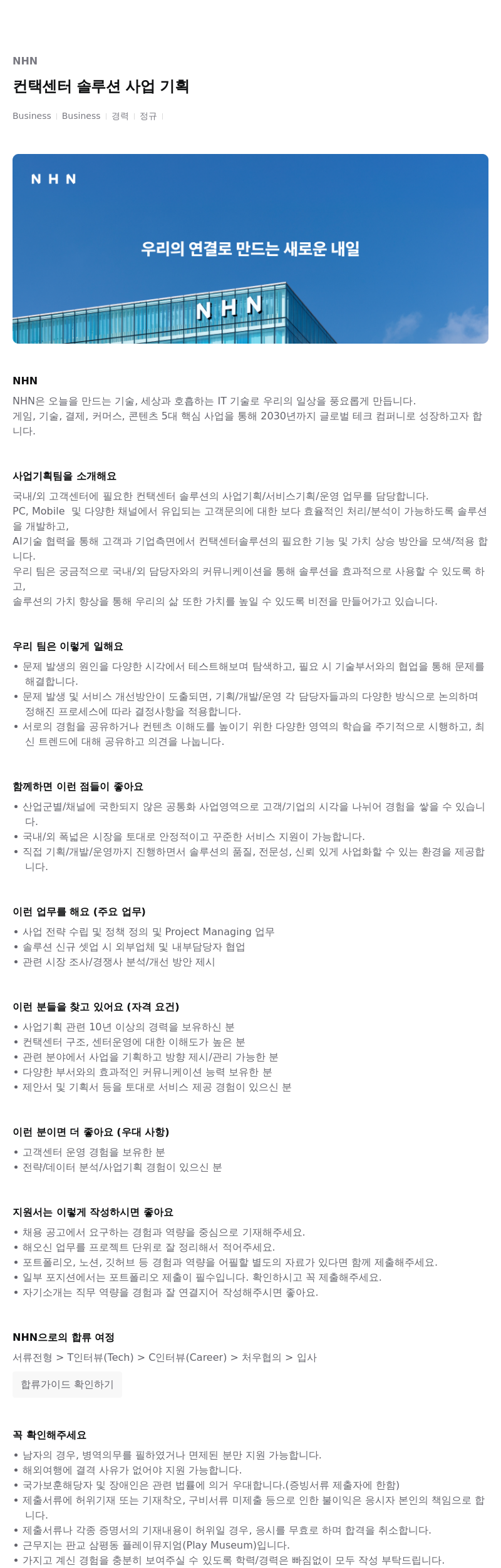 NHN

컨택센터 솔루션 사업 기획

Business | Business | 경력 | 정규 |

N H N

우리의 연결로 만드는 새로운 내일

NHN

NHN

NHN은 오늘을 만드는 기술, 세상과 호흡하는 IT 기술로 우리의 일상을 풍요롭게 만듭니다.
게임, 기술, 결제, 커머스, 콘텐츠 5대 핵심 사업을 통해 2030년까지 글로벌 테크 컴퍼니로 성장하고자 합니다.

사업기획팀을 소개해요

국내/외 고객센터에 필요한 컨택센터 솔루션의 사업기획/서비스기획/운영 업무를 담당합니다.
PC, Mobile 및 다양한 채널에서 유입되는 고객문의에 대한 보다 효율적인 처리/분석이 가능하도록 솔루션을 개발하고,
AI기술 협력을 통해 고객과 기업측면에서 컨택센터솔루션의 필요한 기능 및 가치 상승 방안을 모색/적용 합니다.
우리 팀은 궁금적으로 국내/외 담당자와의 커뮤니케이션을 통해 솔루션을 효과적으로 사용할 수 있도록 하고,
솔루션의 가치 향상을 통해 우리의 삶 또한 가치를 높일 수 있도록 비전을 만들어가고 있습니다.

우리 팀은 이렇게 일해요

• 문제 발생의 원인을 다양한 시각에서 테스트해보며 탐색하고, 필요 시 기술부서와의 협업을 통해 문제를 해결합니다.
• 문제 발생 및 서비스 개선방안이 도출되면, 기획/개발/운영 각 담당자들과의 다양한 방식으로 논의하며 정해진 프로세스에 따라 결정사항을 적용합니다.
• 서로의 경험을 공유하거나 컨텐츠 이해도를 높이기 위한 다양한 영역의 학습을 주기적으로 시행하고, 최신 트렌드에 대해 공유하고 의견을 나눕니다.

함께하면 이런 점들이 좋아요

• 산업군별/채널에 국한되지 않은 공통화 사업영역으로 고객/기업의 시각을 나뉘어 경험을 쌓을 수 있습니다.
• 국내/외 폭넓은 시장을 토대로 안정적이고 꾸준한 서비스 지원이 가능합니다.
• 직접 기획/개발/운영까지 진행하면서 솔루션의 품질, 전문성, 신뢰 있게 사업화할 수 있는 환경을 제공합니다.

이런 업무를 해요 (주요 업무)

• 사업 전략 수립 및 정책 정의 및 Project Managing 업무
• 솔루션 신규 셋업 시 외부업체 및 내부담당자 협업
• 관련 시장 조사/경쟁사 분석/개선 방안 제시

이런 분들을 찾고 있어요 (자격 요건)

• 사업기획 관련 10년 이상의 경력을 보유하신 분
• 컨택센터 구조, 센터운영에 대한 이해도가 높은 분
• 관련 분야에서 사업을 기획하고 방향 제시/관리 가능한 분
• 다양한 부서와의 효과적인 커뮤니케이션 능력 보유한 분
• 제안서 및 기획서 등을 토대로 서비스 제공 경험이 있으신 분

이런 분이면 더 좋아요 (우대 사항)

• 고객센터 운영 경험을 보유한 분
• 전략/데이터 분석/사업기획 경험이 있으신 분

지원서는 이렇게 작성하시면 좋아요

• 채용 공고에서 요구하는 경험과 역량을 중심으로 기재해주세요.
• 해오신 업무를 프로젝트 단위로 잘 정리해서 적어주세요.
• 포트폴리오, 노션, 깃허브 등 경험과 역량을 어필할 별도의 자료가 있다면 함께 제출해주세요.
• 일부 포지션에서는 포트폴리오 제출이 필수입니다. 확인하시고 꼭 제출해주세요.
• 자기소개는 직무 역량을 경험과 잘 연결지어 작성해주시면 좋아요.

NHN으로의 합류 여정

서류전형 > T인터뷰(Tech) > C인터뷰(Career) > 처우협의 > 입사

합류가이드 확인하기

꼭 확인해주세요

• 남자의 경우, 병역의무를 필하였거나 면제된 분만 지원 가능합니다.
• 해외여행에 결격 사유가 없어야 지원 가능합니다.
• 국가보훈해당자 및 장애인은 관련 법률에 의거 우대합니다.(증빙서류 제출자에 한함)
• 제출서류에 허위기재 또는 기재착오, 구비서류 미제출 등으로 인한 불이익은 응시자 본인의 책임으로 합니다.
• 제출서류나 각종 증명서의 기재내용이 허위일 경우, 응시를 무효로 하며 합격을 취소합니다.
• 근무지는 판교 삼평동 플레이뮤지엄(Play Museum)입니다.
• 가지고 계신 경험을 충분히 보여주실 수 있도록 학력/경력은 빠짐없이 모두 작성 부탁드립니다.